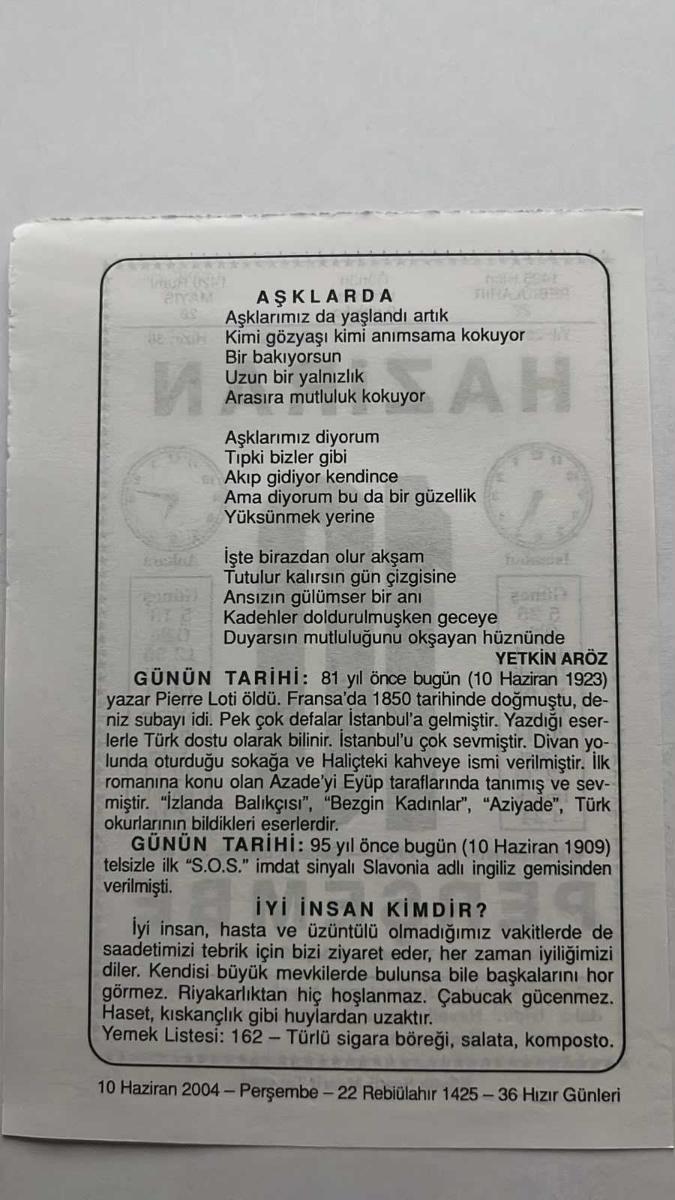 AŞKLARDA
Aşklarımız da yaşlandı artık
Kimi gözyaşı kimi anımsama kokuyor
Bir bakıyorsun
Uzun bir yalnızlık
Arasıra mutluluk kokuyor

Aşklarımız diyorum
Tıpkı bizler gibi
Akıp gidiyor kendince
Ama diyorum bu da bir güzellik
Yüksünmek yerine

İşte birazdan olur akşam
Tutulur kalırsın gün çizgisine
Ansızın gülümser bir anı
Kadehler doldurulmuşken geceye
Duyarsın mutluluğunu okşayan hüznünde

YETKİN ARÖZ

GÜNÜN TARİHİ: 81 yıl önce bugün (10 Haziran 1923) yazar Pierre Loti öldü. Fransa'da 1850 tarihinde doğmuştu, deniz subayı idi. Pek çok defalar İstanbul'a gelmiştir. Yazdığı eserlerle Türk dostu olarak bilinir. İstanbul'u çok sevmiştir. Divan yolunda oturduğu sokağa ve Haliçteki kahveye ismi verilmiştir. İlk romanına konu olan Azade'yi Eyüp taraflarında tanımış ve sevmiştir. "İzlanda Balıkçısı", "Bezgin Kadınlar", "Aziyade", Türk okurlarının bildikleri eserlerdir.

GÜNÜN TARİHİ: 95 yıl önce bugün (10 Haziran 1909) telsizle ilk "S.O.S." imdat sinyalı Slavonia adlı ingiliz gemisinden verilmişti.

İYİ İNSAN KİMDİR?

İyi insan, hasta ve üzüntülü olmadığımız vakitlerde de saadetimizi tebrik için bizi ziyaret eder, her zaman iyiliğimizi diler. Kendisi büyük mevkilerde bulunsa bile başkalarını hor görmez. Riyakarlıktan hiç hoşlanmaz. Çabucak gücenmez. Haset, kıskançlık gibi huylardan uzaktır.

Yemek Listesi: 162 – Türlü sigara böreği, salata, komposto.

10 Haziran 2004 – Perşembe – 22 Rebiülahır 1425 – 36 Hızır Günleri